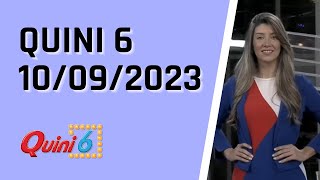 QUINI 6
10/09/2023

Quini 6